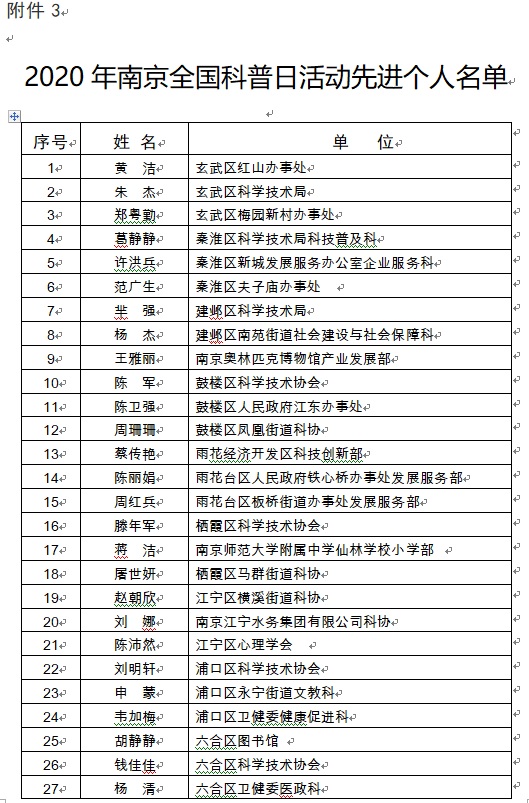 附件 3

2020 年南京全国科普日活动先进个人名单

| 序号 | 姓 名 | 单 位 |
|---|---|---|
| 1 | 黄 洁 | 玄武区红山办事处 |
| 2 | 朱 杰 | 玄武区科学技术局 |
| 3 | 郑粤勤 | 玄武区梅园新村办事处 |
| 4 | 葛静静 | 秦淮区科学技术局科技普及科 |
| 5 | 许洪兵 | 秦淮区新城发展服务办公室企业服务科 |
| 6 | 范广生 | 秦淮区夫子庙办事处 |
| 7 | 芈 强 | 建邺区科学技术局 |
| 8 | 杨 杰 | 建邺区南苑街道社会建设与社会保障科 |
| 9 | 王雅丽 | 南京奥林匹克博物馆产业发展部 |
| 10 | 陈 军 | 鼓楼区科学技术协会 |
| 11 | 陈卫强 | 鼓楼区人民政府江东办事处 |
| 12 | 周珊珊 | 鼓楼区凤凰街道科协 |
| 13 | 蔡传艳 | 雨花经济开发区科技创新部 |
| 14 | 陈丽娟 | 雨花台区人民政府铁心桥办事处发展服务部 |
| 15 | 周红兵 | 雨花台区板桥街道办事处发展服务部 |
| 16 | 滕年军 | 栖霞区科学技术协会 |
| 17 | 蒋 洁 | 南京师范大学附属中学仙林学校小学部 |
| 18 | 居世妍 | 栖霞区马群街道科协 |
| 19 | 赵朝欣 | 江宁区横溪街道科协 |
| 20 | 刘 娜 | 南京江宁水务集团有限公司科协 |
| 21 | 陈沛然 | 江宁区心理学会 |
| 22 | 刘明轩 | 浦口区科学技术协会 |
| 23 | 申 蒙 | 浦口区永宁街道文教科 |
| 24 | 韦加梅 | 浦口区卫健委健康促进科 |
| 25 | 胡静静 | 六合区图书馆 |
| 26 | 钱佳佳 | 六合区科学技术协会 |
| 27 | 杨 清 | 六合区卫健委医政科 |